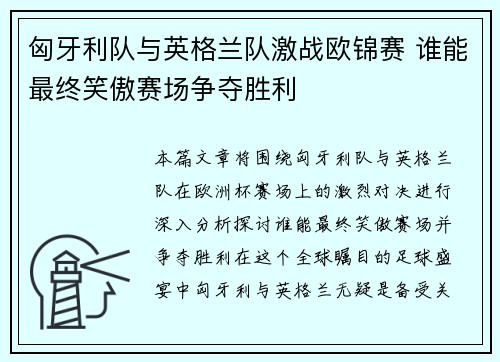 匈牙利队与英格兰队激战欧锦赛 谁能最终笑傲赛场争夺胜利

本篇文章将围绕匈牙利队与英格兰队在欧洲杯赛场上的激烈对决进行深入分析探讨谁能最终笑傲赛场并争夺胜利在这个全球瞩目的足球盛宴中匈牙利与英格兰无疑是备受关